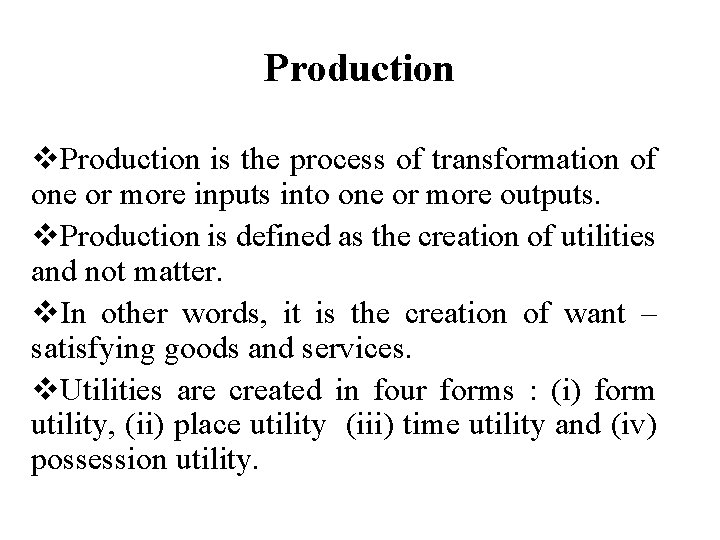 Production

❖Production is the process of transformation of one or more inputs into one or more outputs.

❖Production is defined as the creation of utilities and not matter.

❖In other words, it is the creation of want – satisfying goods and services.

❖Utilities are created in four forms : (i) form utility, (ii) place utility (iii) time utility and (iv) possession utility.